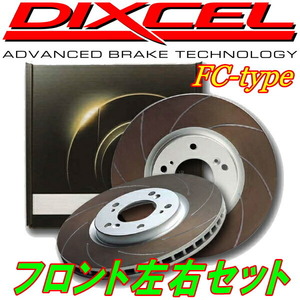 DIXCEL
ADVANCED BRAKE TECHNOLOGY
FC-type
フロント左右セット